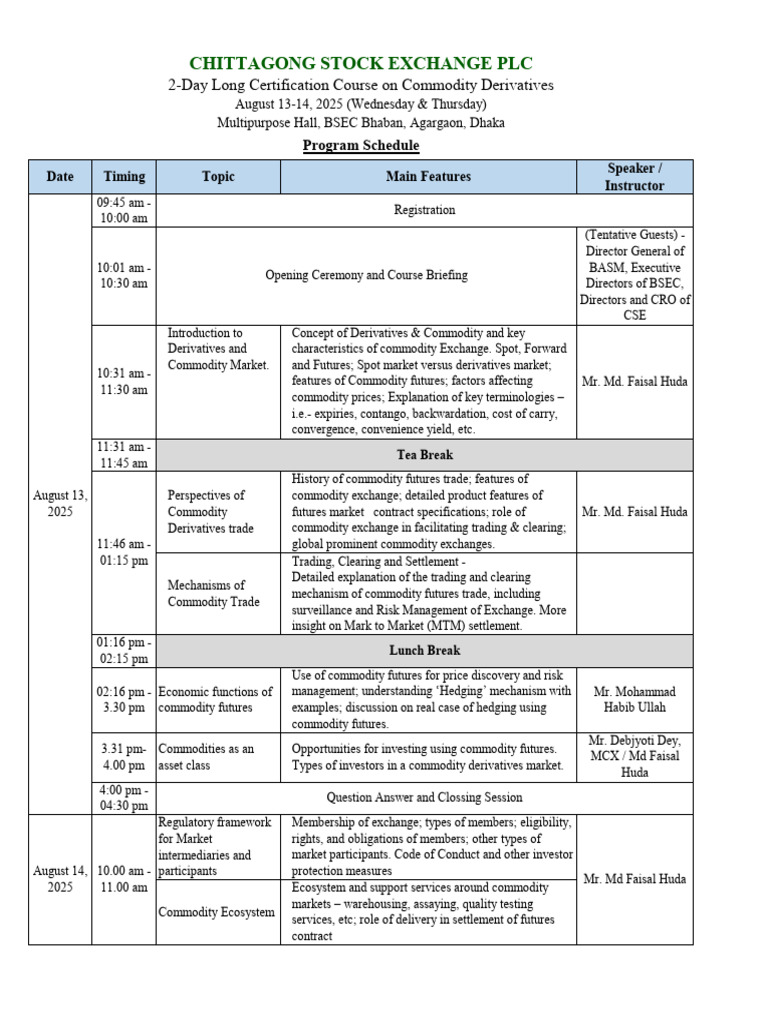 CHITTAGONG STOCK EXCHANGE PLC
2-Day Long Certification Course on Commodity Derivatives
August 13-14, 2025 (Wednesday & Thursday)
Multipurpose Hall, BSEC Bhaban, Agargaon, Dhaka

Program Schedule

| Date | Timing | Topic | Main Features | Speaker / Instructor |
|---|---|---|---|---|
| August 13, 2025 | 09:45 am - 10:00 am | Registration | | |
| | 10:01 am - 10:30 am | Opening Ceremony and Course Briefing | | (Tentative Guests) - Director General of BASM, Executive Directors of BSEC, Directors and CRO of CSE |
| | 10:31 am - 11:30 am | Introduction to Derivatives and Commodity Market. | Concept of Derivatives & Commodity and key characteristics of commodity Exchange. Spot, Forward and Futures; Spot market versus derivatives market; features of Commodity futures; factors affecting commodity prices; Explanation of key terminologies – i.e.- expiries, contango, backwardation, cost of carry, convergence, convenience yield, etc. | Mr. Md. Faisal Huda |
| | 11:31 am - 11:45 am | Tea Break | | |
| | 11:46 am - 01:15 pm | Perspectives of Commodity Derivatives trade | History of commodity futures trade; features of commodity exchange; detailed product features of futures market contract specifications; role of commodity exchange in facilitating trading & clearing; global prominent commodity exchanges. | Mr. Md. Faisal Huda |
| | | Mechanisms of Commodity Trade | Trading, Clearing and Settlement - Detailed explanation of the trading and clearing mechanism of commodity futures trade, including surveillance and Risk Management of Exchange. More insight on Mark to Market (MTM) settlement. | |
| | 01:16 pm - 02:15 pm | Lunch Break | | |
| | 02:16 pm - 3.30 pm | Economic functions of commodity futures | Use of commodity futures for price discovery and risk management; understanding 'Hedging' mechanism with examples; discussion on real case of hedging using commodity futures. | Mr. Mohammad Habib Ullah |
| | 3.31 pm- 4.00 pm | Commodities as an asset class | Opportunities for investing using commodity futures. Types of investors in a commodity derivatives market. | Mr. Debjyoti Dey, MCX / Md Faisal Huda |
| | 4:00 pm - 04:30 pm | Question Answer and Clossing Session | | |
| August 14, 2025 | 10.00 am - 11.00 am | Regulatory framework for Market intermediaries and participants | Membership of exchange; types of members; eligibility, rights, and obligations of members; other types of market participants. Code of Conduct and other investor protection measures | Mr. Md Faisal Huda |
| | | Commodity Ecosystem | Ecosystem and support services around commodity markets – warehousing, assaying, quality testing services, etc; role of delivery in settlement of futures contract | |